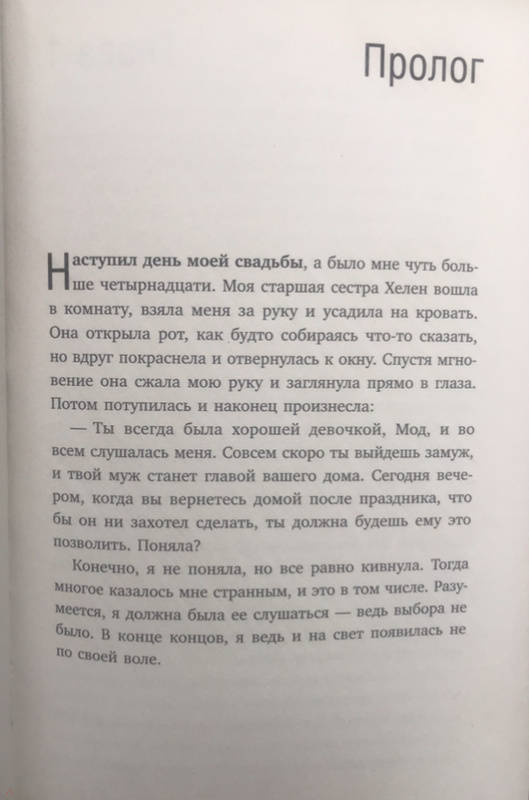 Пролог

Наступил день моей свадьбы, а было мне чуть больше четырнадцати. Моя старшая сестра Хелен вошла в комнату, взяла меня за руку и усадила на кровать. Она открыла рот, как будто собираясь что-то сказать, но вдруг покраснела и отвернулась к окну. Спустя мгновение она сжала мою руку и заглянула прямо в глаза. Потом потупилась и наконец произнесла:

— Ты всегда была хорошей девочкой, Мод, и во всем слушалась меня. Совсем скоро ты выйдешь замуж, и твой муж станет главой вашего дома. Сегодня вечером, когда вы вернетесь домой после праздника, что бы он ни захотел сделать, ты должна будешь ему это позволить. Поняла?

Конечно, я не поняла, но все равно кивнула. Тогда многое казалось мне странным, и это в том числе. Разумеется, я должна была ее слушаться — ведь выбора не было. В конце концов, я ведь и на свет появилась не по своей воле.